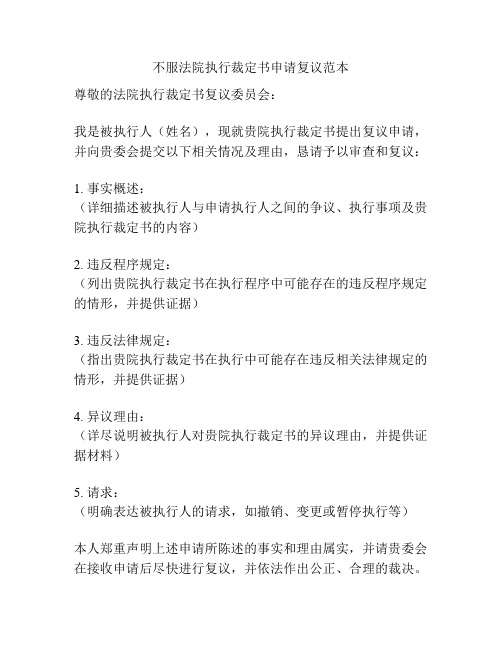 不服法院执行裁定书申请复议范本

尊敬的法院执行裁定书复议委员会：

我是被执行人（姓名），现就贵院执行裁定书提出复议申请，并向贵委会提交以下相关情况及理由，恳请予以审查和复议：

1. 事实概述：
（详细描述被执行人与申请执行人之间的争议、执行事项及贵院执行裁定书的内容）

2. 违反程序规定：
（列出贵院执行裁定书在执行程序中可能存在的违反程序规定的情形，并提供证据）

3. 违反法律规定：
（指出贵院执行裁定书在执行中可能存在违反相关法律规定的情形，并提供证据）

4. 异议理由：
（详尽说明被执行人对贵院执行裁定书的异议理由，并提供证据材料）

5. 请求：
（明确表达被执行人的请求，如撤销、变更或暂停执行等）

本人郑重声明上述申请所陈述的事实和理由属实，并请贵委会在接收申请后尽快进行复议，并依法作出公正、合理的裁决。